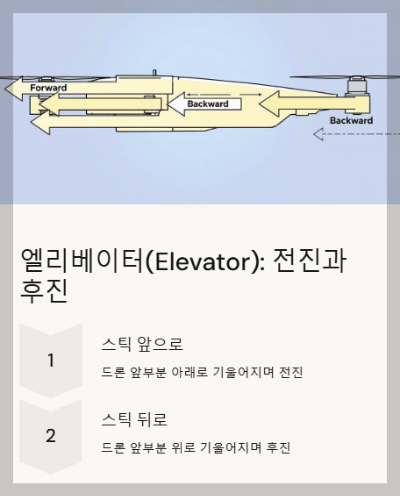 Forward

Backward

Backward

엘리베이터(Elevator): 전진과 후진

1

스틱 앞으로

드론 앞부분 아래로 기울어지며 전진

2

스틱 뒤로

드론 앞부분 위로 기울어지며 후진